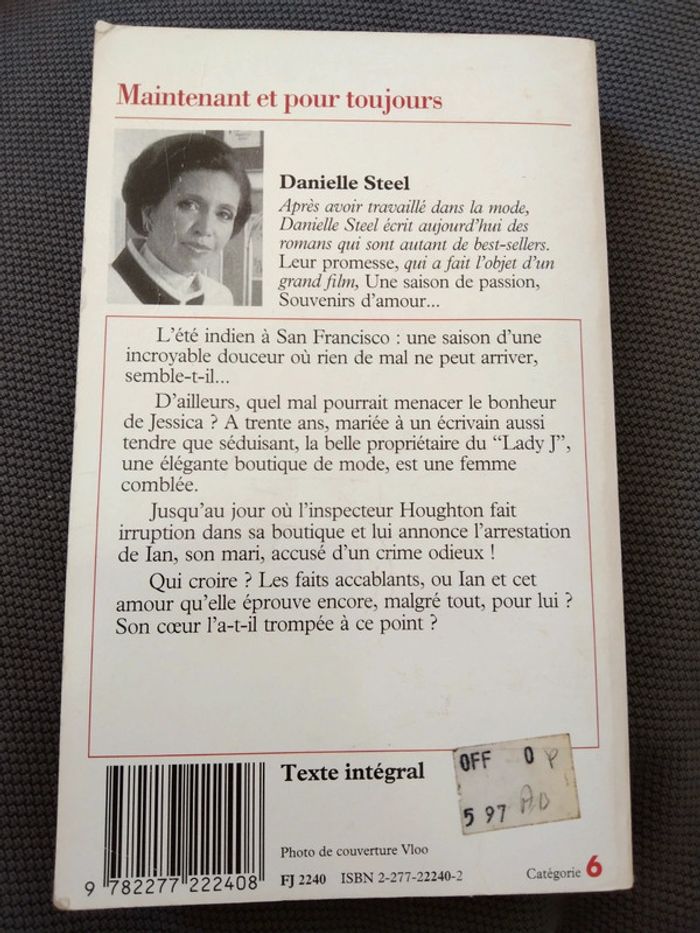 Maintenant et pour toujours

Danielle Steel

Après avoir travaillé dans la mode, Danielle Steel écrit aujourd'hui des romans qui sont autant de best-sellers. Leur promesse, qui a fait l'objet d'un grand film, Une saison de passion, Souvenirs d'amour...

L'été indien à San Francisco : une saison d'une incroyable douceur où rien de mal ne peut arriver, semble-t-il...

D'ailleurs, quel mal pourrait menacer le bonheur de Jessica ? A trente ans, mariée à un écrivain aussi tendre que séduisant, la belle propriétaire du "Lady J", une élégante boutique de mode, est une femme comblée.

Jusqu'au jour où l'inspecteur Houghton fait irruption dans sa boutique et lui annonce l'arrestation de Ian, son mari, accusé d'un crime odieux !

Qui croire ? Les faits accablants, ou Ian et cet amour qu'elle éprouve encore, malgré tout, pour lui ? Son cœur l'a-t-il trompée à ce point ?

Texte intégral

OFF 0 P
5 97 AD

Photo de couverture Vloo

9 782277 222408

FJ 2240 ISBN 2-277-22240-2

Catégorie 6